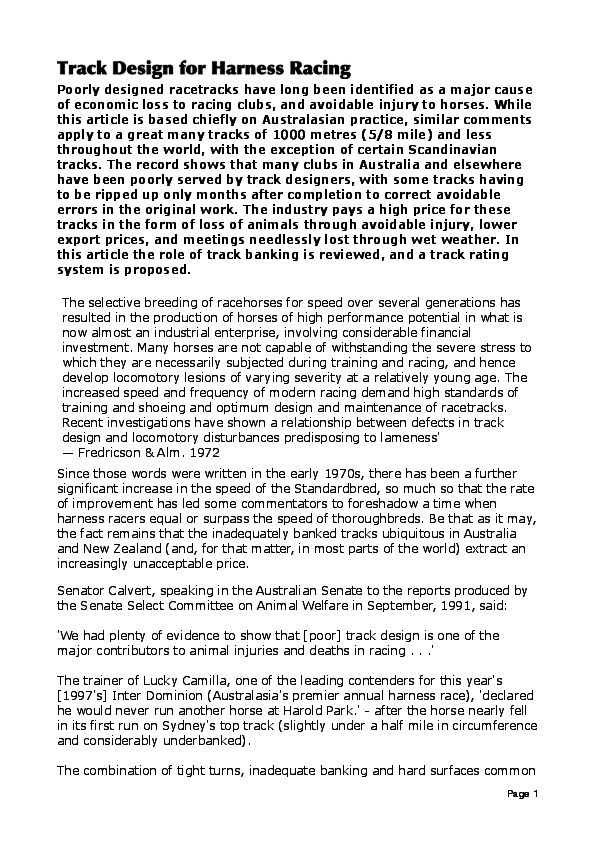 Track Design for Harness Racing

Poorly designed racetracks have long been identified as a major cause of economic loss to racing clubs, and avoidable injury to horses. While this article is based chiefly on Australasian practice, similar comments apply to a great many tracks of 1000 metres (5/8 mile) and less throughout the world, with the exception of certain Scandinavian tracks. The record shows that many clubs in Australia and elsewhere have been poorly served by track designers, with some tracks having to be ripped up only months after completion to correct avoidable errors in the original work. The industry pays a high price for these tracks in the form of loss of animals through avoidable injury, lower export prices, and meetings needlessly lost through wet weather. In this article the role of track banking is reviewed, and a track rating system is proposed.

The selective breeding of racehorses for speed over several generations has resulted in the production of horses of high performance potential in what is now almost an industrial enterprise, involving considerable financial investment. Many horses are not capable of withstanding the severe stress to which they are necessarily subjected during training and racing, and hence develop locomotory lesions of varying severity at a relatively young age. The increased speed and frequency of modern racing demand high standards of training and shoeing and optimum design and maintenance of racetracks. Recent investigations have shown a relationship between defects in track design and locomotory disturbances predisposing to lameness'
— Fredricson & Alm. 1972

Since those words were written in the early 1970s, there has been a further significant increase in the speed of the Standardbred, so much so that the rate of improvement has led some commentators to foreshadow a time when harness racers equal or surpass the speed of thoroughbreds. Be that as it may, the fact remains that the inadequately banked tracks ubiquitous in Australia and New Zealand (and, for that matter, in most parts of the world) extract an increasingly unacceptable price.

Senator Calvert, speaking in the Australian Senate to the reports produced by the Senate Select Committee on Animal Welfare in September, 1991, said:

'We had plenty of evidence to show that [poor] track design is one of the major contributors to animal injuries and deaths in racing . . .'

The trainer of Lucky Camilla, one of the leading contenders for this year's [1997's] Inter Dominion (Australasia's premier annual harness race), 'declared he would never run another horse at Harold Park.' - after the horse nearly fell in its first run on Sydney's top track (slightly under a half mile in circumference and considerably underbanked).

The combination of tight turns, inadequate banking and hard surfaces common

Page 1